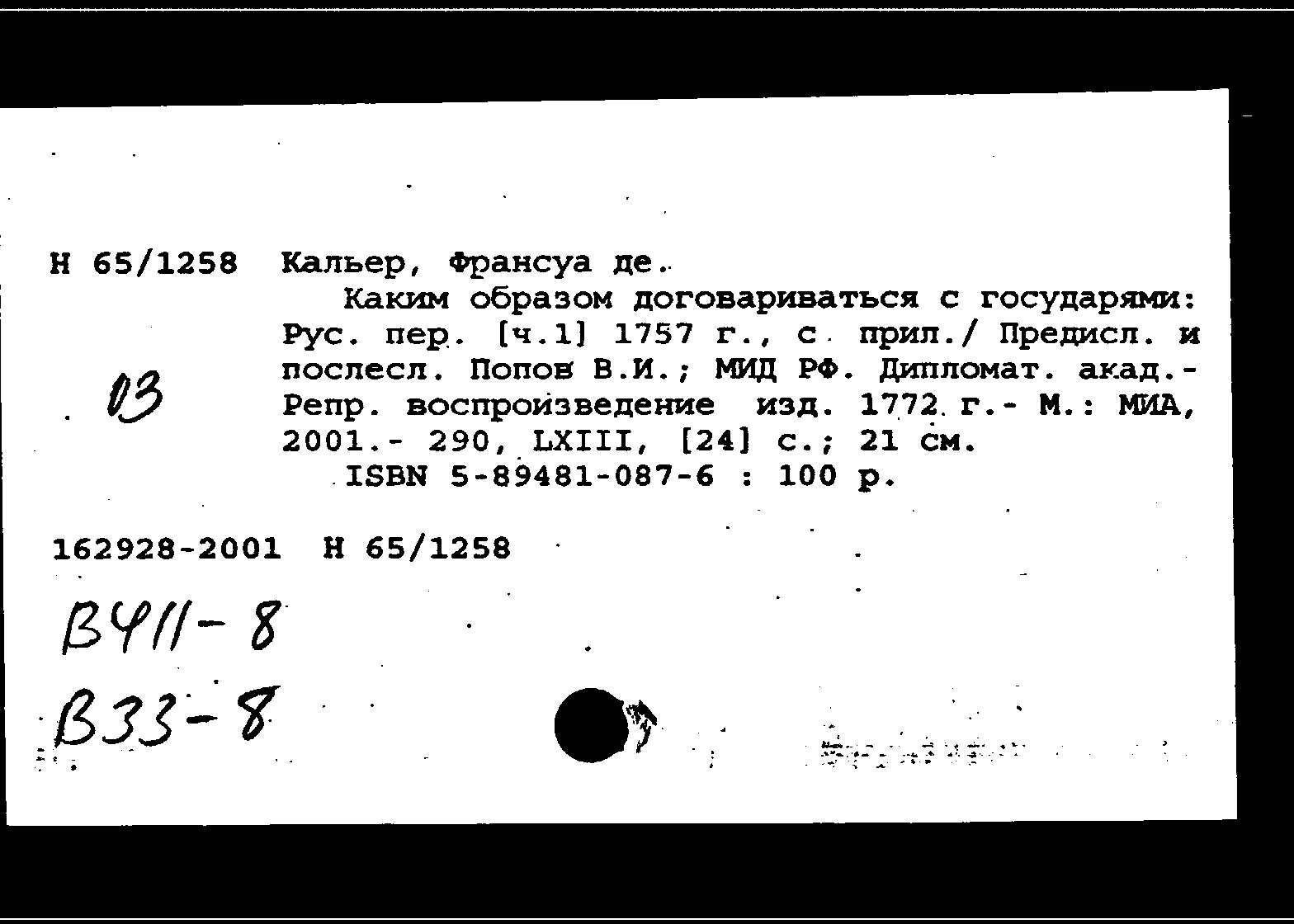 Н 65/1258 Кальер, Франсуа де.

Каким образом договариваться с государями: Рус. пер. [ч.1] 1757 г., с прил./ Предисл. и послесл. Попов В.И.; МИД РФ. Дипломат. акад.- Репр. воспроизведение изд. 1772 г.- М.: МИА, 2001.- 290, LXIII, [24] с.; 21 см.

ISBN 5-89481-087-6 : 100 р.

03

162928-2001 Н 65/1258

В411-8

В33-8